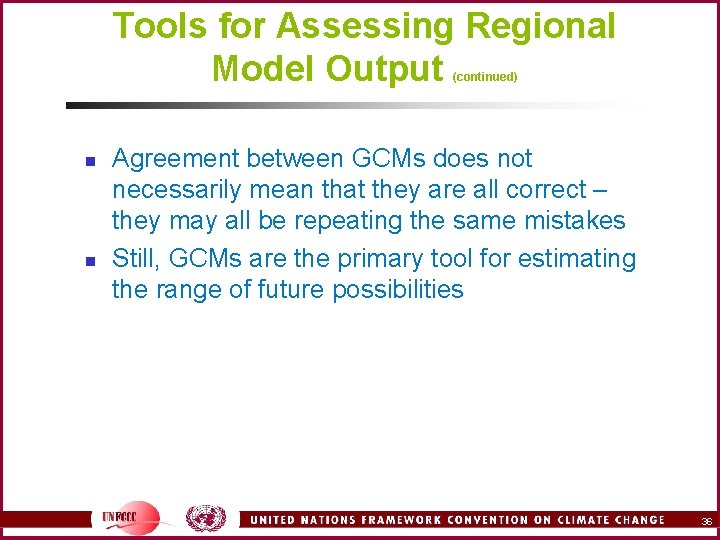 Tools for Assessing Regional Model Output (continued)

- Agreement between GCMs does not necessarily mean that they are all correct – they may all be repeating the same mistakes
- Still, GCMs are the primary tool for estimating the range of future possibilities

UNFCCC

UNITED NATIONS FRAMEWORK CONVENTION ON CLIMATE CHANGE

36